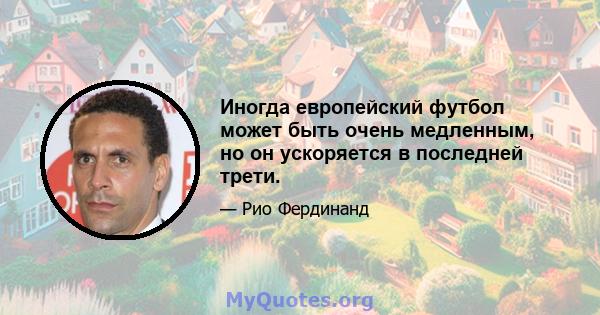 Иногда европейский футбол может быть очень медленным, но он ускоряется в последней трети.

— Рио Фердинанд

MyQuotes.org